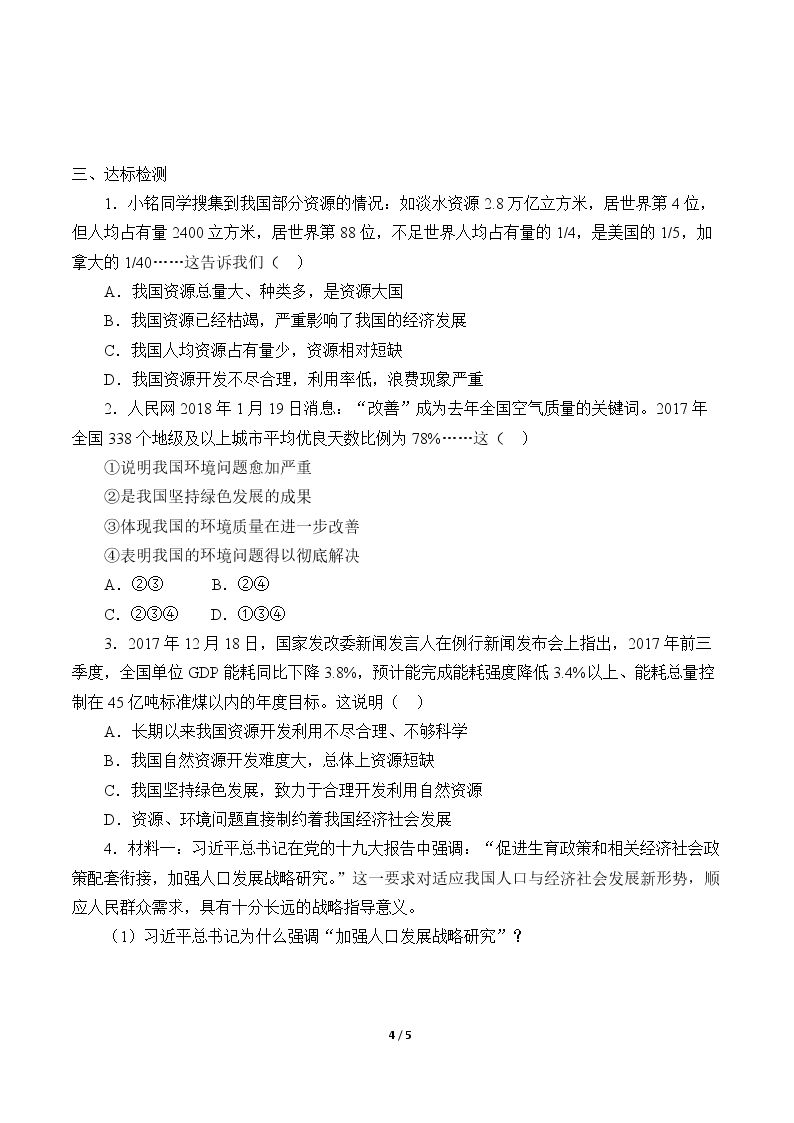 三、达标检测

1.小铭同学搜集到我国部分资源的情况：如淡水资源2.8万亿立方米，居世界第4位，但人均占有量2400立方米，居世界第88位，不足世界人均占有量的1/4，是美国的1/5，加拿大的1/40……这告诉我们（ ）

A.我国资源总量大、种类多，是资源大国

B.我国资源已经枯竭，严重影响了我国的经济发展

C.我国人均资源占有量少，资源相对短缺

D.我国资源开发不尽合理，利用率低，浪费现象严重

2.人民网2018年1月19日消息：“改善”成为去年全国空气质量的关键词。2017年全国338个地级及以上城市平均优良天数比例为78%……这（ ）

①说明我国环境问题愈加严重

②是我国坚持绿色发展的成果

③体现我国的环境质量在进一步改善

④表明我国的环境问题得以彻底解决

A.②③ B.②④

C.②③④ D.①③④

3.2017年12月18日，国家发改委新闻发言人在例行新闻发布会上指出，2017年前三季度，全国单位GDP能耗同比下降3.8%，预计能完成能耗强度降低3.4%以上、能耗总量控制在45亿吨标准煤以内的年度目标。这说明（ ）

A.长期以来我国资源开发利用不尽合理、不够科学

B.我国自然资源开发难度大，总体上资源短缺

C.我国坚持绿色发展，致力于合理开发利用自然资源

D.资源、环境问题直接制约着我国经济社会发展

4.材料一：习近平总书记在党的十九大报告中强调：“促进生育政策和相关经济社会政策配套衔接，加强人口发展战略研究。”这一要求对适应我国人口与经济社会发展新形势，顺应人民群众需求，具有十分长远的战略指导意义。

（1）习近平总书记为什么强调“加强人口发展战略研究”？

4 / 5